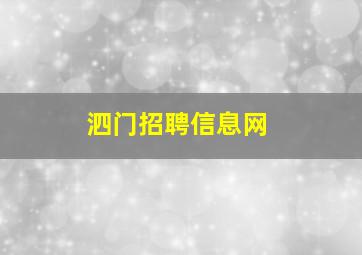 泗门招聘信息网